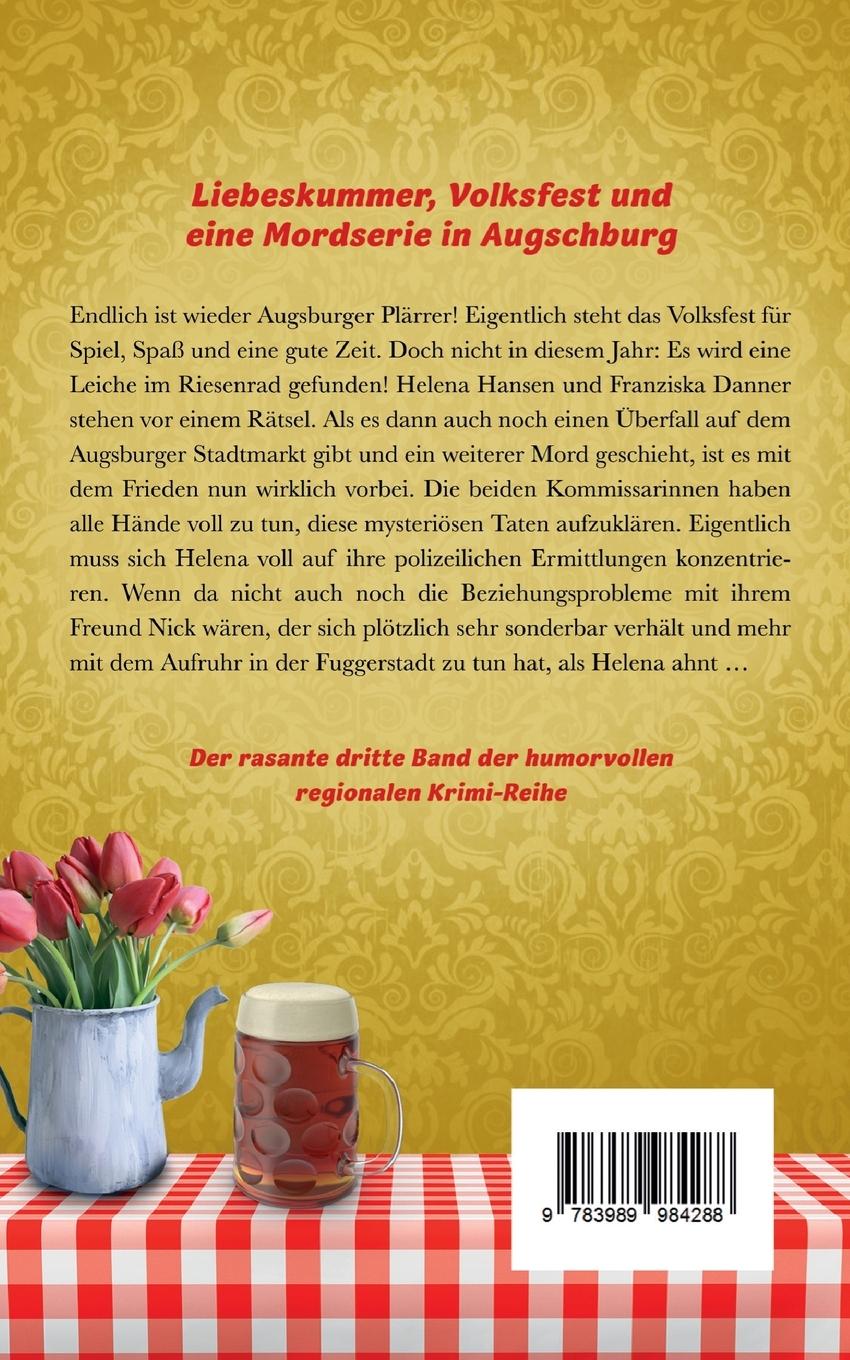 Liebeskummer, Volksfest und eine Mordserie in Augschburg

Endlich ist wieder Augsburger Plärrer! Eigentlich steht das Volksfest für Spiel, Spaß und eine gute Zeit. Doch nicht in diesem Jahr: Es wird eine Leiche im Riesenrad gefunden! Helena Hansen und Franziska Danner stehen vor einem Rätsel. Als es dann auch noch einen Überfall auf dem Augsburger Stadtmarkt gibt und ein weiterer Mord geschieht, ist es mit dem Frieden nun wirklich vorbei. Die beiden Kommissarinnen haben alle Hände voll zu tun, diese mysteriösen Taten aufzuklären. Eigentlich muss sich Helena voll auf ihre polizeilichen Ermittlungen konzentrieren. Wenn da nicht auch noch die Beziehungsprobleme mit ihrem Freund Nick wären, der sich plötzlich sehr sonderbar verhält und mehr mit dem Aufruhr in der Fuggerstadt zu tun hat, als Helena ahnt …

Der rasante dritte Band der humorvollen regionalen Krimi-Reihe

9 783989 984288